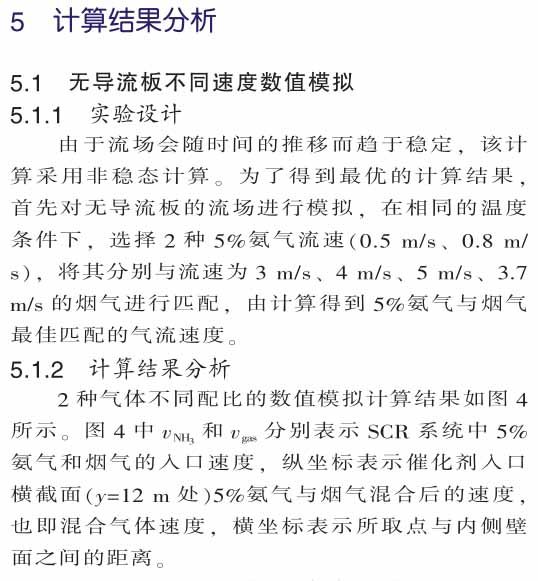 5　计算结果分析

5.1　无导流板不同速度数值模拟

5.1.1　实验设计

由于流场会随时间的推移而趋于稳定，该计算采用非稳态计算。为了得到最优的计算结果，首先对无导流板的流场进行模拟，在相同的温度条件下，选择 2 种 5%氨气流速(0.5 m/s、0.8 m/s)，将其分别与流速为 3 m/s、4 m/s、5 m/s、3.7 m/s 的烟气进行匹配，由计算得到 5%氨气与烟气最佳匹配的气流速度。

5.1.2　计算结果分析

2 种气体不同配比的数值模拟计算结果如图 4 所示。图 4 中 $v_{NH_3}$ 和 $v_{gas}$ 分别表示 SCR 系统中 5%氨气和烟气的入口速度，纵坐标表示催化剂入口横截面($y$=12 m 处)5%氨气与烟气混合后的速度，也即混合气体速度，横坐标表示所取点与内侧壁面之间的距离。